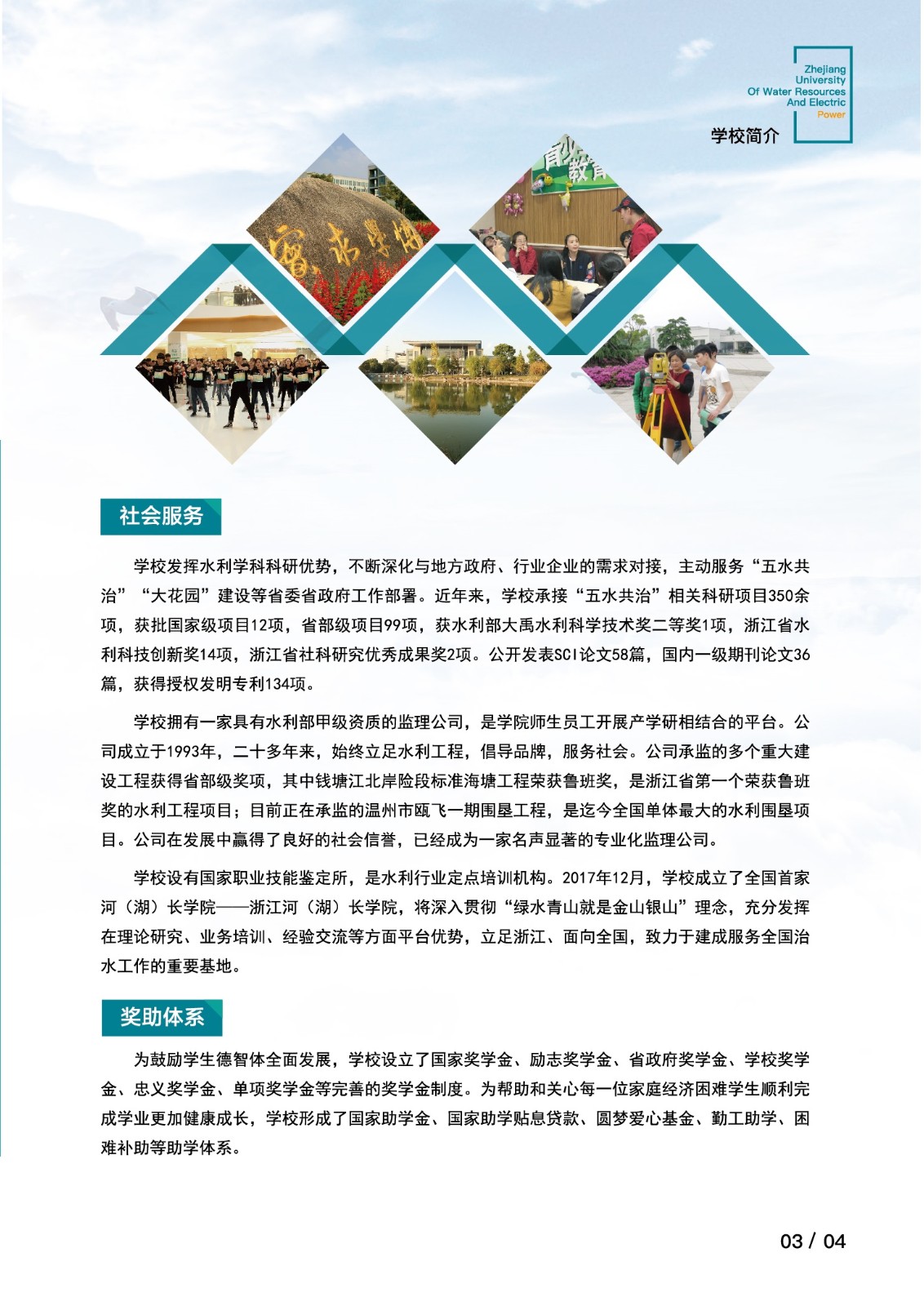 Zhejiang University Of Water Resources And Electric Power

学校简介

社会服务

学校发挥水利学科科研优势，不断深化与地方政府、行业企业的需求对接，主动服务“五水共治”“大花园”建设等省委省政府工作部署。近年来，学校承接“五水共治”相关科研项目350余项，获批国家级项目12项，省部级项目99项，获水利部大禹水利科学技术奖二等奖1项，浙江省水利科技创新奖14项，浙江省社科研究优秀成果奖2项。公开发表SCI论文58篇，国内一级期刊论文36篇，获得授权发明专利134项。

学校拥有一家具有水利部甲级资质的监理公司，是学院师生员工开展产学研相结合的平台。公司成立于1993年，二十多年来，始终立足水利工程，倡导品牌，服务社会。公司承监的多个重大建设工程获得省部级奖项，其中钱塘江北岸险段标准海塘工程荣获鲁班奖，是浙江省第一个荣获鲁班奖的水利工程项目；目前正在承监的温州市瓯飞一期围垦工程，是迄今全国单体最大的水利围垦项目。公司在发展中赢得了良好的社会信誉，已经成为一家名声显著的专业化监理公司。

学校设有国家职业技能鉴定所，是水利行业定点培训机构。2017年12月，学校成立了全国首家河（湖）长学院——浙江河（湖）长学院，将深入贯彻“绿水青山就是金山银山”理念，充分发挥在理论研究、业务培训、经验交流等方面平台优势，立足浙江、面向全国，致力于建成服务全国治水工作的重要基地。

奖助体系

为鼓励学生德智体全面发展，学校设立了国家奖学金、励志奖学金、省政府奖学金、学校奖学金、忠义奖学金、单项奖学金等完善的奖学金制度。为帮助和关心每一位家庭经济困难学生顺利完成学业更加健康成长，学校形成了国家助学金、国家助学贴息贷款、圆梦爱心基金、勤工助学、困难补助等助学体系。

03 / 04